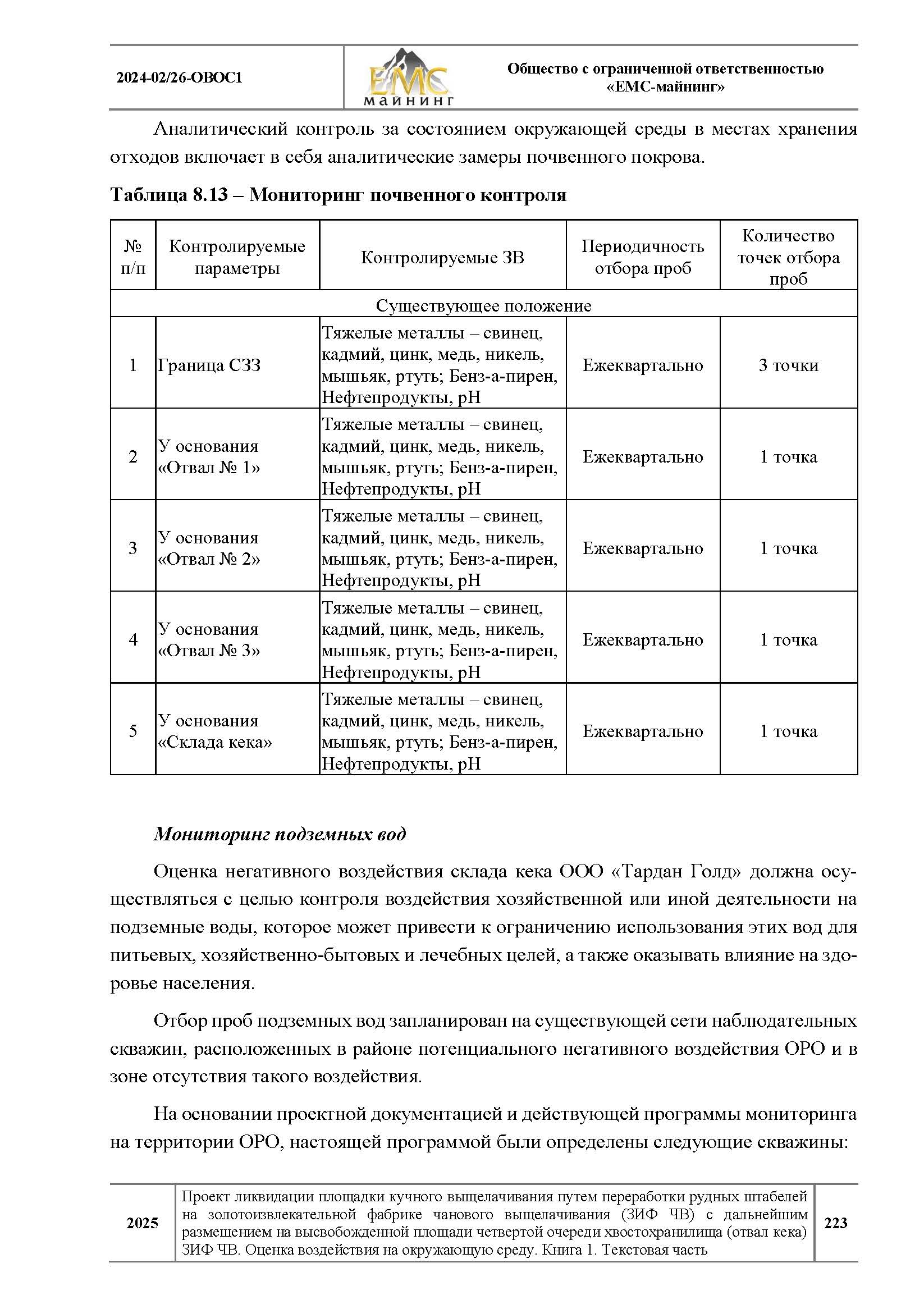 2024-02/26-ОВОС1

ЕМС МАЙНИНГ

Общество с ограниченной ответственностью «ЕМС-майнинг»

Аналитический контроль за состоянием окружающей среды в местах хранения отходов включает в себя аналитические замеры почвенного покрова.

Таблица 8.13 – Мониторинг почвенного контроля

| № п/п | Контролируемые параметры | Контролируемые ЗВ | Периодичность отбора проб | Количество точек отбора проб |
|---|---|---|---|---|
| Существующее положение | | | | |
| 1 | Граница СЗЗ | Тяжелые металлы – свинец, кадмий, цинк, медь, никель, мышьяк, ртуть; Бенз-а-пирен, Нефтепродукты, рН | Ежеквартально | 3 точки |
| 2 | У основания «Отвал № 1» | Тяжелые металлы – свинец, кадмий, цинк, медь, никель, мышьяк, ртуть; Бенз-а-пирен, Нефтепродукты, рН | Ежеквартально | 1 точка |
| 3 | У основания «Отвал № 2» | Тяжелые металлы – свинец, кадмий, цинк, медь, никель, мышьяк, ртуть; Бенз-а-пирен, Нефтепродукты, рН | Ежеквартально | 1 точка |
| 4 | У основания «Отвал № 3» | Тяжелые металлы – свинец, кадмий, цинк, медь, никель, мышьяк, ртуть; Бенз-а-пирен, Нефтепродукты, рН | Ежеквартально | 1 точка |
| 5 | У основания «Склада кека» | Тяжелые металлы – свинец, кадмий, цинк, медь, никель, мышьяк, ртуть; Бенз-а-пирен, Нефтепродукты, рН | Ежеквартально | 1 точка |

Мониторинг подземных вод

Оценка негативного воздействия склада кека ООО «Тардан Голд» должна осуществляться с целью контроля воздействия хозяйственной или иной деятельности на подземные воды, которое может привести к ограничению использования этих вод для питьевых, хозяйственно-бытовых и лечебных целей, а также оказывать влияние на здоровье населения.

Отбор проб подземных вод запланирован на существующей сети наблюдательных скважин, расположенных в районе потенциального негативного воздействия ОРО и в зоне отсутствия такого воздействия.

На основании проектной документацией и действующей программы мониторинга на территории ОРО, настоящей программой были определены следующие скважины:

2025

Проект ликвидации площадки кучного выщелачивания путем переработки рудных штабелей на золотоизвлекательной фабрике чанового выщелачивания (ЗИФ ЧВ) с дальнейшим размещением на высвобожденной площади четвертой очереди хвостохранилища (отвал кека) ЗИФ ЧВ. Оценка воздействия на окружающую среду. Книга 1. Текстовая часть

223